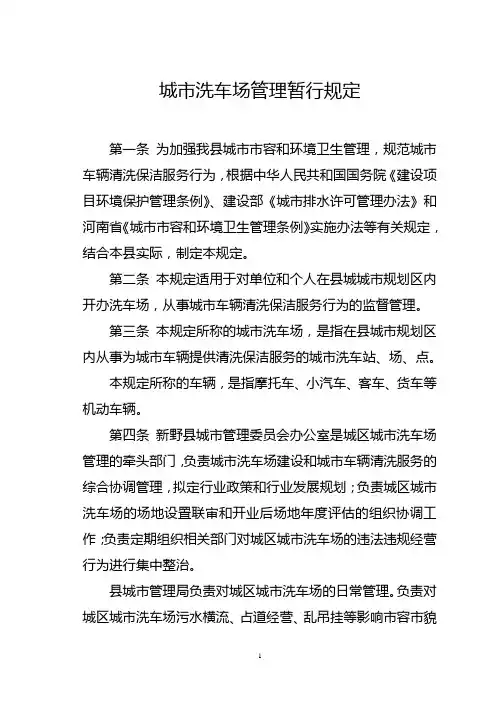 城市洗车场管理暂行规定

第一条 为加强我县城市市容和环境卫生管理，规范城市车辆清洗保洁服务行为，根据中华人民共和国国务院《建设项目环境保护管理条例》、建设部《城市排水许可管理办法》和河南省《城市市容和环境卫生管理条例》实施办法等有关规定，结合本县实际，制定本规定。

第二条 本规定适用于对单位和个人在县城城市规划区内开办洗车场，从事城市车辆清洗保洁服务行为的监督管理。

第三条 本规定所称的城市洗车场，是指在县城市规划区内从事为城市车辆提供清洗保洁服务的城市洗车站、场、点。

本规定所称的车辆，是指摩托车、小汽车、客车、货车等机动车辆。

第四条 新野县城市管理委员会办公室是城区城市洗车场管理的牵头部门，负责城市洗车场建设和城市车辆清洗服务的综合协调管理，拟定行业政策和行业发展规划；负责城区城市洗车场的场地设置联审和开业后场地年度评估的组织协调工作；负责定期组织相关部门对城区城市洗车场的违法违规经营行为进行集中整治。

县城市管理局负责对城区城市洗车场的日常管理。负责对城区城市洗车场污水横流、占道经营、乱吊挂等影响市容市貌

1